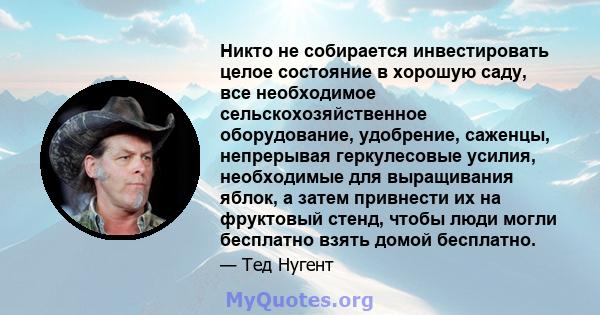 Никто не собирается инвестировать целое состояние в хорошую саду, все необходимое сельскохозяйственное оборудование, удобрение, саженцы, непрерывая геркулесовые усилия, необходимые для выращивания яблок, а затем привнести их на фруктовый стенд, чтобы люди могли бесплатно взять домой бесплатно.

— Тед Нугент

MyQuotes.org